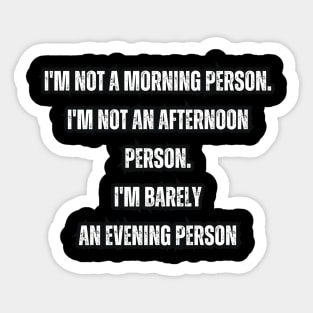 I'M NOT A MORNING PERSON.
I'M NOT AN AFTERNOON PERSON.
I'M BARELY AN EVENING PERSON